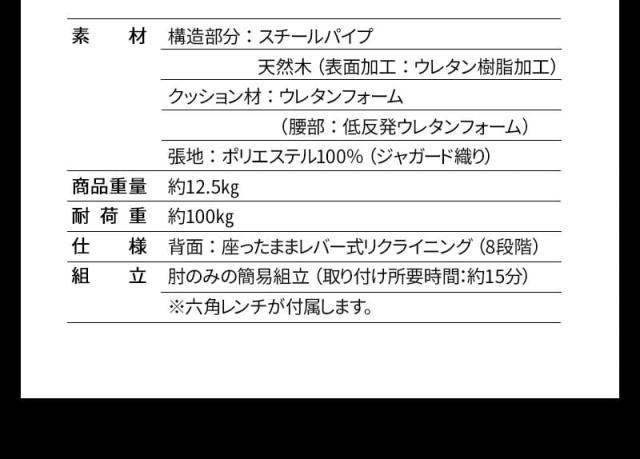 | 素　材 | 構造部分：スチールパイプ |
|---|---|
| | 天然木（表面加工：ウレタン樹脂加工） |
| | クッション材：ウレタンフォーム |
| | （腰部：低反発ウレタンフォーム） |
| | 張地：ポリエステル100%（ジャガード織り） |
| 商品重量 | 約12.5kg |
| 耐荷重 | 約100kg |
| 仕　様 | 背面：座ったままレバー式リクライニング（8段階） |
| 組　立 | 肘のみの簡易組立（取り付け所要時間:約15分） |
| | ※六角レンチが付属します。 |